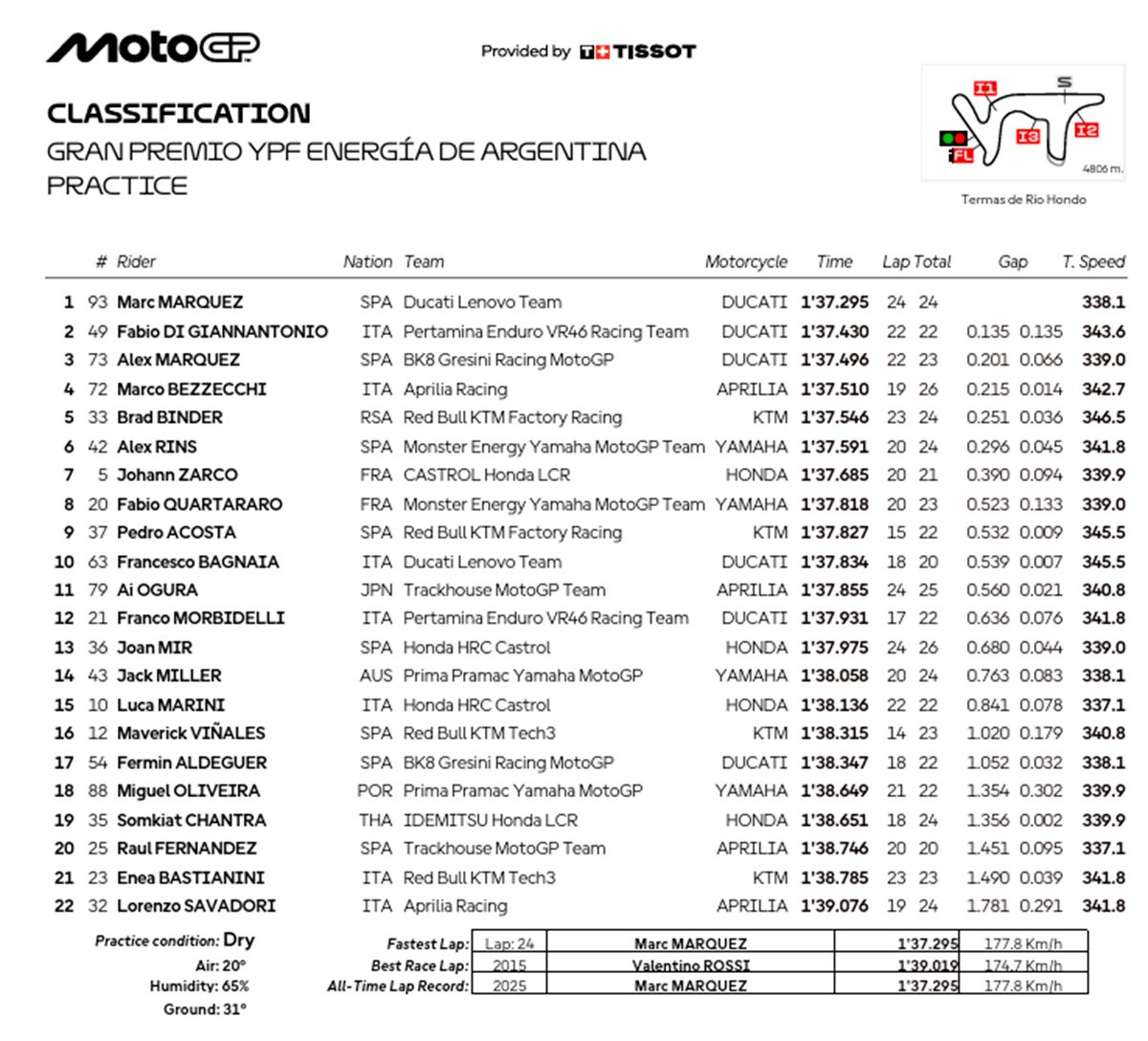 MotoGP

Provided by TISSOT

CLASSIFICATION
GRAN PREMIO YPF ENERGÍA DE ARGENTINA
PRACTICE

I1 S I2 I3 FL 4806 m.
Termas de Rio Hondo

| | # | Rider | Nation | Team | Motorcycle | Time | Lap | Total | Gap | | T. Speed |
|---|---|---|---|---|---|---|---|---|---|---|---|
| 1 | 93 | Marc MARQUEZ | SPA | Ducati Lenovo Team | DUCATI | 1'37.295 | 24 | 24 | | | 338.1 |
| 2 | 49 | Fabio DI GIANNANTONIO | ITA | Pertamina Enduro VR46 Racing Team | DUCATI | 1'37.430 | 22 | 22 | 0.135 | 0.135 | 343.6 |
| 3 | 73 | Alex MARQUEZ | SPA | BK8 Gresini Racing MotoGP | DUCATI | 1'37.496 | 22 | 23 | 0.201 | 0.066 | 339.0 |
| 4 | 72 | Marco BEZZECCHI | ITA | Aprilia Racing | APRILIA | 1'37.510 | 19 | 26 | 0.215 | 0.014 | 342.7 |
| 5 | 33 | Brad BINDER | RSA | Red Bull KTM Factory Racing | KTM | 1'37.546 | 23 | 24 | 0.251 | 0.036 | 346.5 |
| 6 | 42 | Alex RINS | SPA | Monster Energy Yamaha MotoGP Team | YAMAHA | 1'37.591 | 20 | 24 | 0.296 | 0.045 | 341.8 |
| 7 | 5 | Johann ZARCO | FRA | CASTROL Honda LCR | HONDA | 1'37.685 | 20 | 21 | 0.390 | 0.094 | 339.9 |
| 8 | 20 | Fabio QUARTARARO | FRA | Monster Energy Yamaha MotoGP Team | YAMAHA | 1'37.818 | 20 | 23 | 0.523 | 0.133 | 339.0 |
| 9 | 37 | Pedro ACOSTA | SPA | Red Bull KTM Factory Racing | KTM | 1'37.827 | 15 | 22 | 0.532 | 0.009 | 345.5 |
| 10 | 63 | Francesco BAGNAIA | ITA | Ducati Lenovo Team | DUCATI | 1'37.834 | 18 | 20 | 0.539 | 0.007 | 345.5 |
| 11 | 79 | Ai OGURA | JPN | Trackhouse MotoGP Team | APRILIA | 1'37.855 | 24 | 25 | 0.560 | 0.021 | 340.8 |
| 12 | 21 | Franco MORBIDELLI | ITA | Pertamina Enduro VR46 Racing Team | DUCATI | 1'37.931 | 17 | 22 | 0.636 | 0.076 | 341.8 |
| 13 | 36 | Joan MIR | SPA | Honda HRC Castrol | HONDA | 1'37.975 | 24 | 26 | 0.680 | 0.044 | 339.0 |
| 14 | 43 | Jack MILLER | AUS | Prima Pramac Yamaha MotoGP | YAMAHA | 1'38.058 | 20 | 24 | 0.763 | 0.083 | 338.1 |
| 15 | 10 | Luca MARINI | ITA | Honda HRC Castrol | HONDA | 1'38.136 | 22 | 22 | 0.841 | 0.078 | 337.1 |
| 16 | 12 | Maverick VIÑALES | SPA | Red Bull KTM Tech3 | KTM | 1'38.315 | 14 | 23 | 1.020 | 0.179 | 340.8 |
| 17 | 54 | Fermin ALDEGUER | SPA | BK8 Gresini Racing MotoGP | DUCATI | 1'38.347 | 18 | 22 | 1.052 | 0.032 | 338.1 |
| 18 | 88 | Miguel OLIVEIRA | POR | Prima Pramac Yamaha MotoGP | YAMAHA | 1'38.649 | 21 | 22 | 1.354 | 0.302 | 339.9 |
| 19 | 35 | Somkiat CHANTRA | THA | IDEMITSU Honda LCR | HONDA | 1'38.651 | 18 | 24 | 1.356 | 0.002 | 339.9 |
| 20 | 25 | Raul FERNANDEZ | SPA | Trackhouse MotoGP Team | APRILIA | 1'38.746 | 20 | 20 | 1.451 | 0.095 | 337.1 |
| 21 | 23 | Enea BASTIANINI | ITA | Red Bull KTM Tech3 | KTM | 1'38.785 | 23 | 23 | 1.490 | 0.039 | 341.8 |
| 22 | 32 | Lorenzo SAVADORI | ITA | Aprilia Racing | APRILIA | 1'39.076 | 19 | 24 | 1.781 | 0.291 | 341.8 |

Practice condition: Dry
Air: 20°
Humidity: 65%
Ground: 31°

| | | | | |
|---|---|---|---|---|
| Fastest Lap: | Lap: 24 | Marc MARQUEZ | 1'37.295 | 177.8 Km/h |
| Best Race Lap: | 2015 | Valentino ROSSI | 1'39.019 | 174.7 Km/h |
| All-Time Lap Record: | 2025 | Marc MARQUEZ | 1'37.295 | 177.8 Km/h |